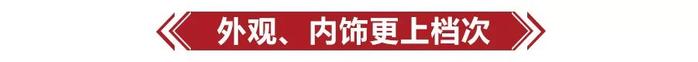 外观、内饰更上档次